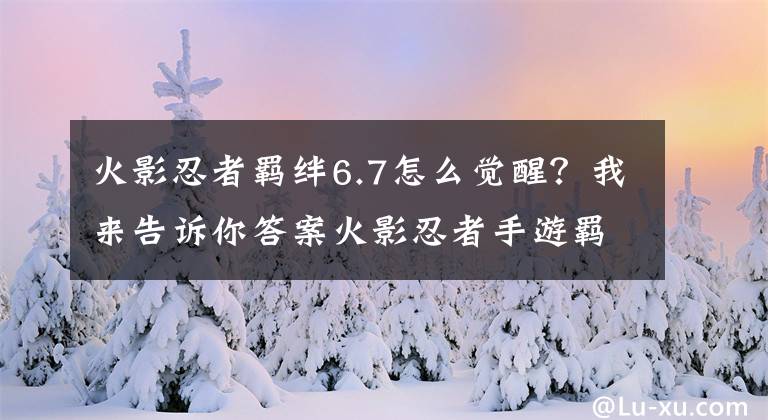 火影忍者羁绊6.7怎么觉醒？我来告诉你答案火影忍者手遊羁

@Lu-xu.com